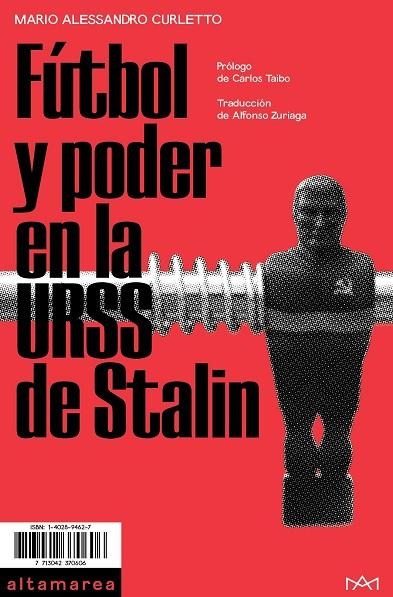 MARIO ALESSANDRO CURLETTO

Fútbol y poder en la URSS de Stalin

Prólogo de Carlos Taibo

Traducción de Alfonso Zuriaga

ISBN: 1-4028-9462-7

7 713042 370606

altamarea